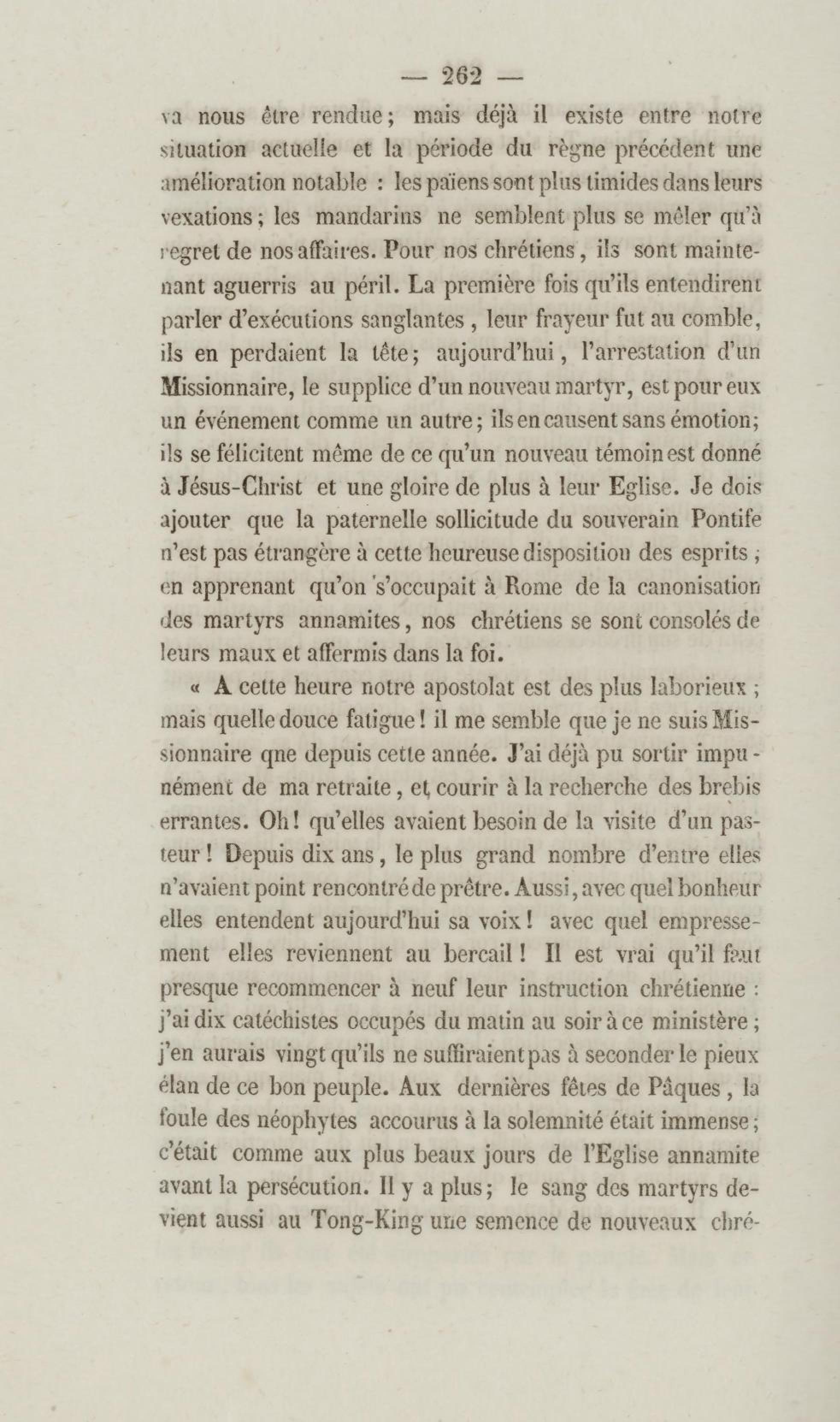 — 262 —

va nous être rendue ; mais déjà il existe entre notre situation actuelle et la période du règne précédent une amélioration notable : les païens sont plus timides dans leurs vexations ; les mandarins ne semblent plus se mêler qu'à regret de nos affaires. Pour nos chrétiens, ils sont maintenant aguerris au péril. La première fois qu'ils entendirent parler d'exécutions sanglantes, leur frayeur fut au comble, ils en perdaient la tête ; aujourd'hui, l'arrestation d'un Missionnaire, le supplice d'un nouveau martyr, est pour eux un événement comme un autre ; ils en causent sans émotion ; ils se félicitent même de ce qu'un nouveau témoin est donné à Jésus-Christ et une gloire de plus à leur Eglise. Je dois ajouter que la paternelle sollicitude du souverain Pontife n'est pas étrangère à cette heureuse disposition des esprits ; en apprenant qu'on s'occupait à Rome de la canonisation des martyrs annamites, nos chrétiens se sont consolés de leurs maux et affermis dans la foi.

« A cette heure notre apostolat est des plus laborieux ; mais quelle douce fatigue ! il me semble que je ne suis Missionnaire qne depuis cette année. J'ai déjà pu sortir impunément de ma retraite, et courir à la recherche des brebis errantes. Oh ! qu'elles avaient besoin de la visite d'un pasteur ! Depuis dix ans, le plus grand nombre d'entre elles n'avaient point rencontré de prêtre. Aussi, avec quel bonheur elles entendent aujourd'hui sa voix ! avec quel empressement elles reviennent au bercail ! Il est vrai qu'il faut presque recommencer à neuf leur instruction chrétienne : j'ai dix catéchistes occupés du matin au soir à ce ministère ; j'en aurais vingt qu'ils ne suffiraient pas à seconder le pieux élan de ce bon peuple. Aux dernières fêtes de Pâques, la foule des néophytes accourus à la solemnité était immense ; c'était comme aux plus beaux jours de l'Eglise annamite avant la persécution. Il y a plus ; le sang des martyrs devient aussi au Tong-King une semence de nouveaux chré-